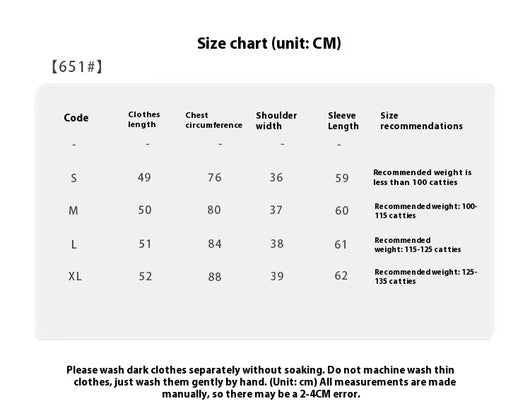 Size chart (unit: CM)

【651#】

| Code | Clothes length | Chest circumference | Shoulder width | Sleeve Length | Size recommendations |
|---|---|---|---|---|---|
| - | - | - | - | - | |
| S | 49 | 76 | 36 | 59 | Recommended weight is less than 100 catties |
| M | 50 | 80 | 37 | 60 | Recommended weight: 100-115 catties |
| L | 51 | 84 | 38 | 61 | Recommended weight: 115-125 catties |
| XL | 52 | 88 | 39 | 62 | Recommended weight: 125-135 catties |

Please wash dark clothes separately without soaking. Do not machine wash thin clothes, just wash them gently by hand. (Unit: cm) All measurements are made manually, so there may be a 2-4CM error.